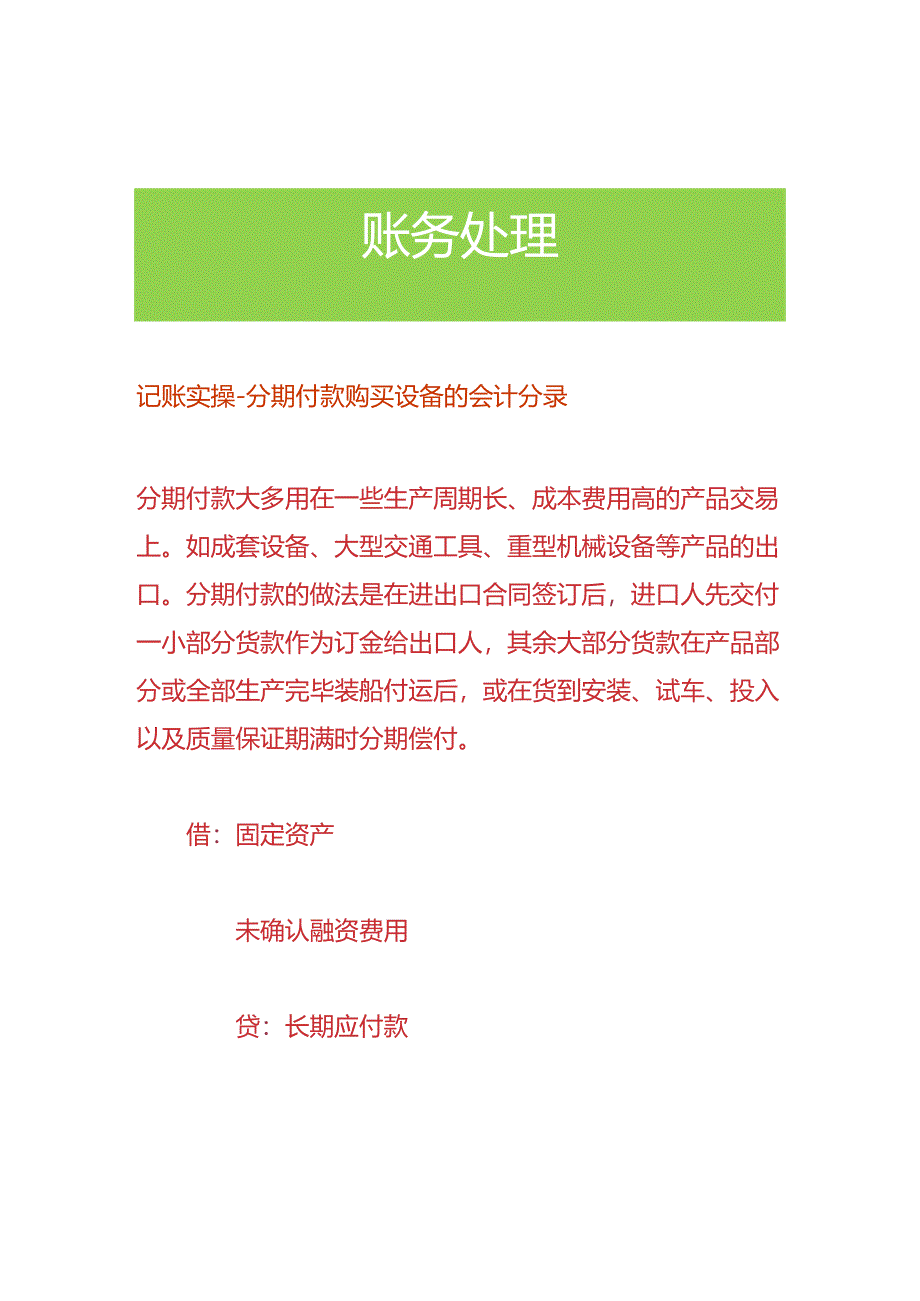 账务处理

记账实操-分期付款购买设备的会计分录

分期付款大多用在一些生产周期长、成本费用高的产品交易上。如成套设备、大型交通工具、重型机械设备等产品的出口。分期付款的做法是在进出口合同签订后，进口人先交付一小部分货款作为订金给出口人，其余大部分货款在产品部分或全部生产完毕装船付运后，或在货到安装、试车、投入以及质量保证期满时分期偿付。

借：固定资产

未确认融资费用

贷：长期应付款